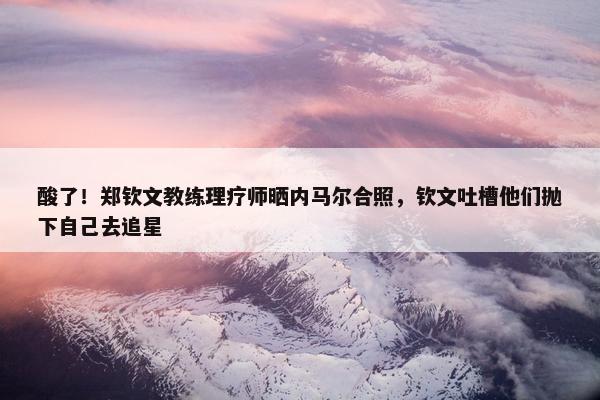 酸了！郑钦文教练理疗师晒内马尔合照，钦文吐槽他们抛下自己去追星